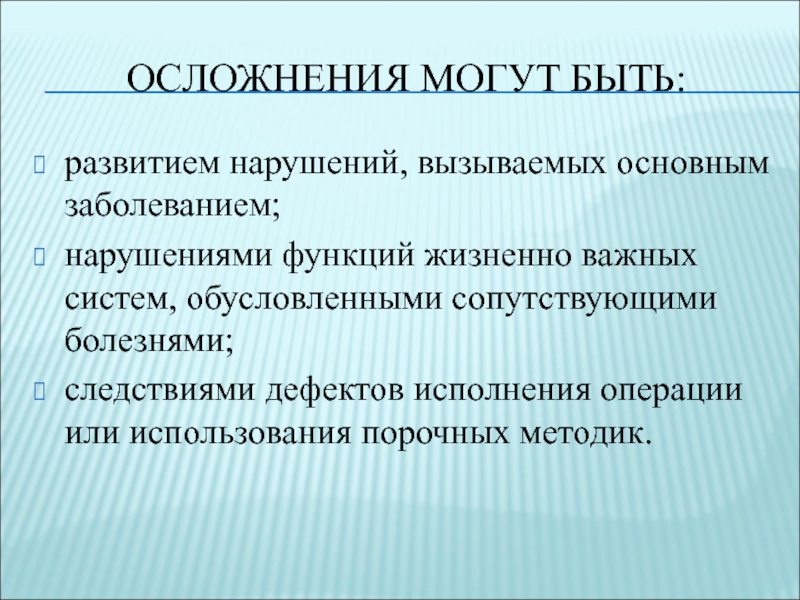 ОСЛОЖНЕНИЯ МОГУТ БЫТЬ:

развитием нарушений, вызываемых основным заболеванием;

нарушениями функций жизненно важных систем, обусловленными сопутствующими болезнями;

следствиями дефектов исполнения операции или использования порочных методик.